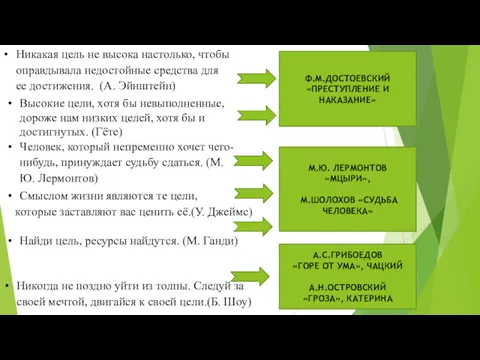 • Никакая цель не высока настолько, чтобы оправдывала недостойные средства для ее достижения. (А. Эйнштейн)

• Высокие цели, хотя бы невыполненные, дороже нам низких целей, хотя бы и достигнутых. (Гёте)

• Человек, который непременно хочет чего-нибудь, принуждает судьбу сдаться. (М. Ю. Лермонтов)

• Смыслом жизни являются те цели, которые заставляют вас ценить её.(У. Джеймс)

• Найди цель, ресурсы найдутся. (М. Ганди)

• Никогда не поздно уйти из толпы. Следуй за своей мечтой, двигайся к своей цели.(Б. Шоу)

Ф.М.ДОСТОЕВСКИЙ «ПРЕСТУПЛЕНИЕ И НАКАЗАНИЕ»

М.Ю. ЛЕРМОНТОВ «МЦЫРИ»,

М.ШОЛОХОВ «СУДЬБА ЧЕЛОВЕКА»

А.С.ГРИБОЕДОВ «ГОРЕ ОТ УМА», ЧАЦКИЙ

А.Н.ОСТРОВСКИЙ «ГРОЗА», КАТЕРИНА